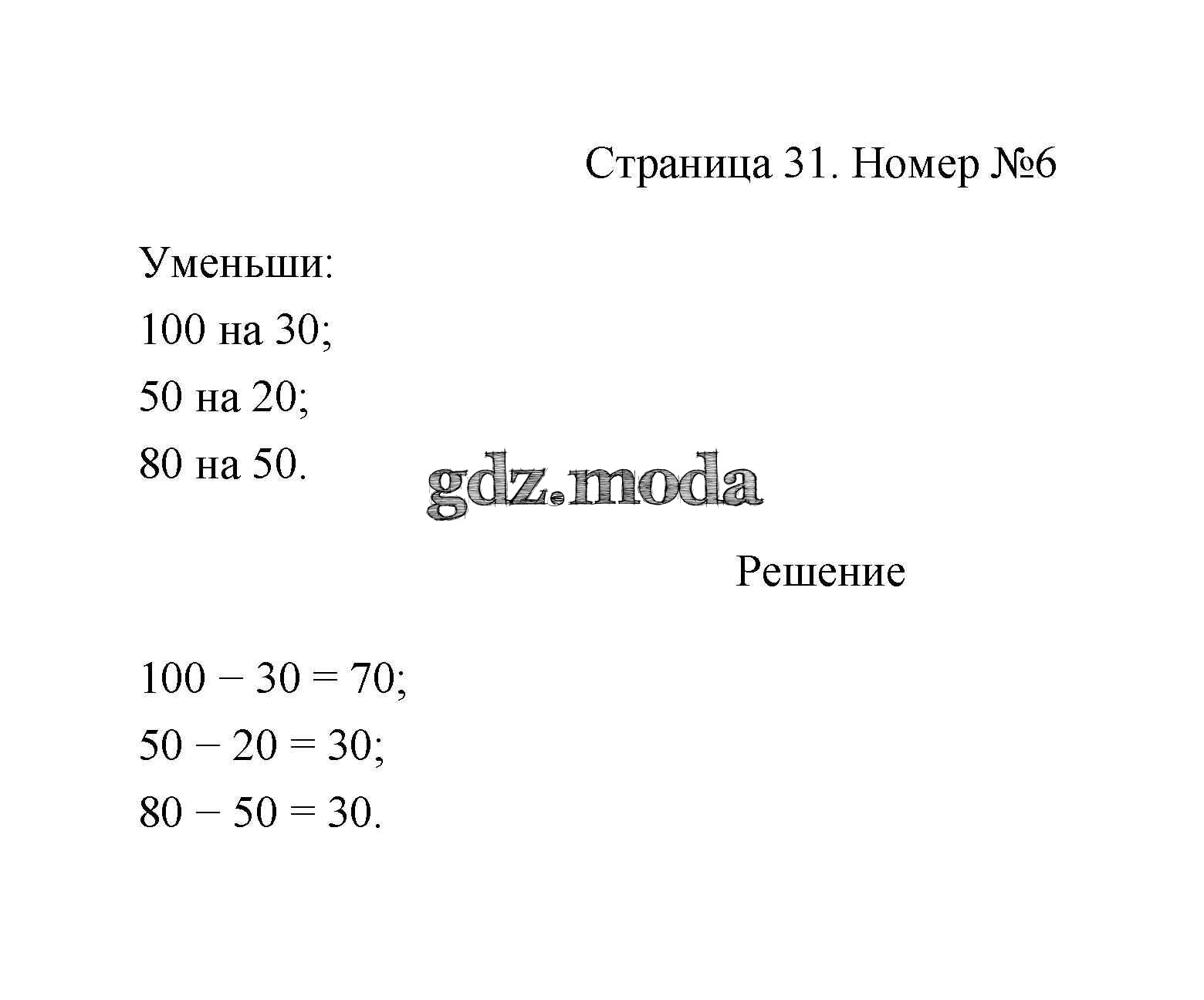 Страница 31. Номер №6

Уменьши:
100 на 30;
50 на 20;
80 на 50.

gdz.moda

Решение

$100 - 30 = 70$;
$50 - 20 = 30$;
$80 - 50 = 30$.